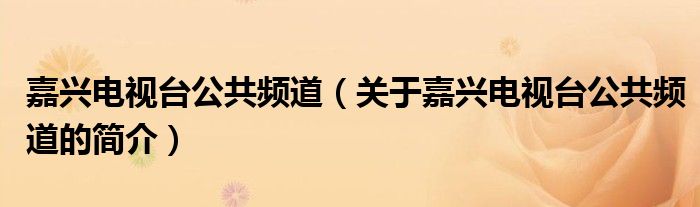 嘉兴电视台公共频道（关于嘉兴电视台公共频道的简介）